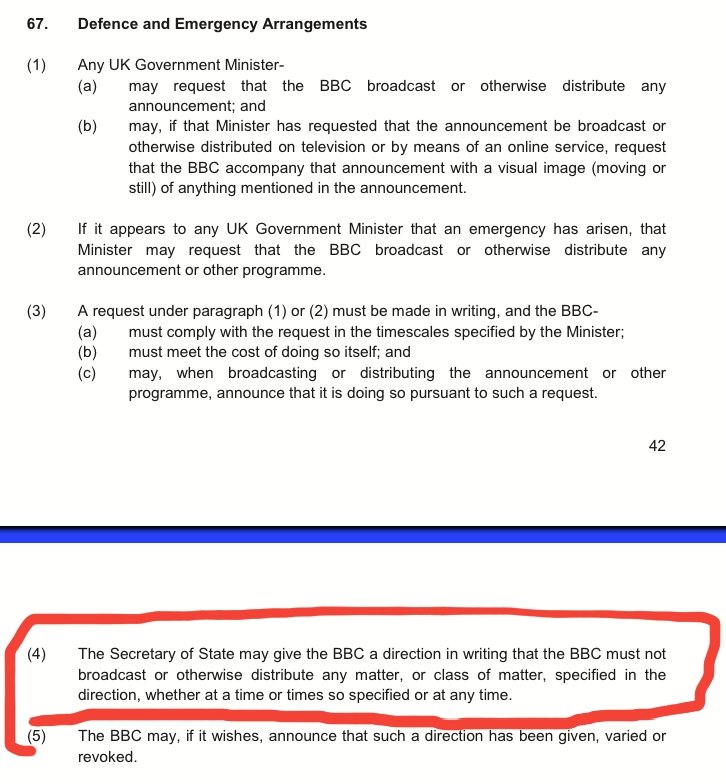 67. Defence and Emergency Arrangements

(1) Any UK Government Minister-
(a) may request that the BBC broadcast or otherwise distribute any announcement; and
(b) may, if that Minister has requested that the announcement be broadcast or otherwise distributed on television or by means of an online service, request that the BBC accompany that announcement with a visual image (moving or still) of anything mentioned in the announcement.

(2) If it appears to any UK Government Minister that an emergency has arisen, that Minister may request that the BBC broadcast or otherwise distribute any announcement or other programme.

(3) A request under paragraph (1) or (2) must be made in writing, and the BBC-
(a) must comply with the request in the timescales specified by the Minister;
(b) must meet the cost of doing so itself; and
(c) may, when broadcasting or distributing the announcement or other programme, announce that it is doing so pursuant to such a request.

42

(4) The Secretary of State may give the BBC a direction in writing that the BBC must not broadcast or otherwise distribute any matter, or class of matter, specified in the direction, whether at a time or times so specified or at any time.

(5) The BBC may, if it wishes, announce that such a direction has been given, varied or revoked.